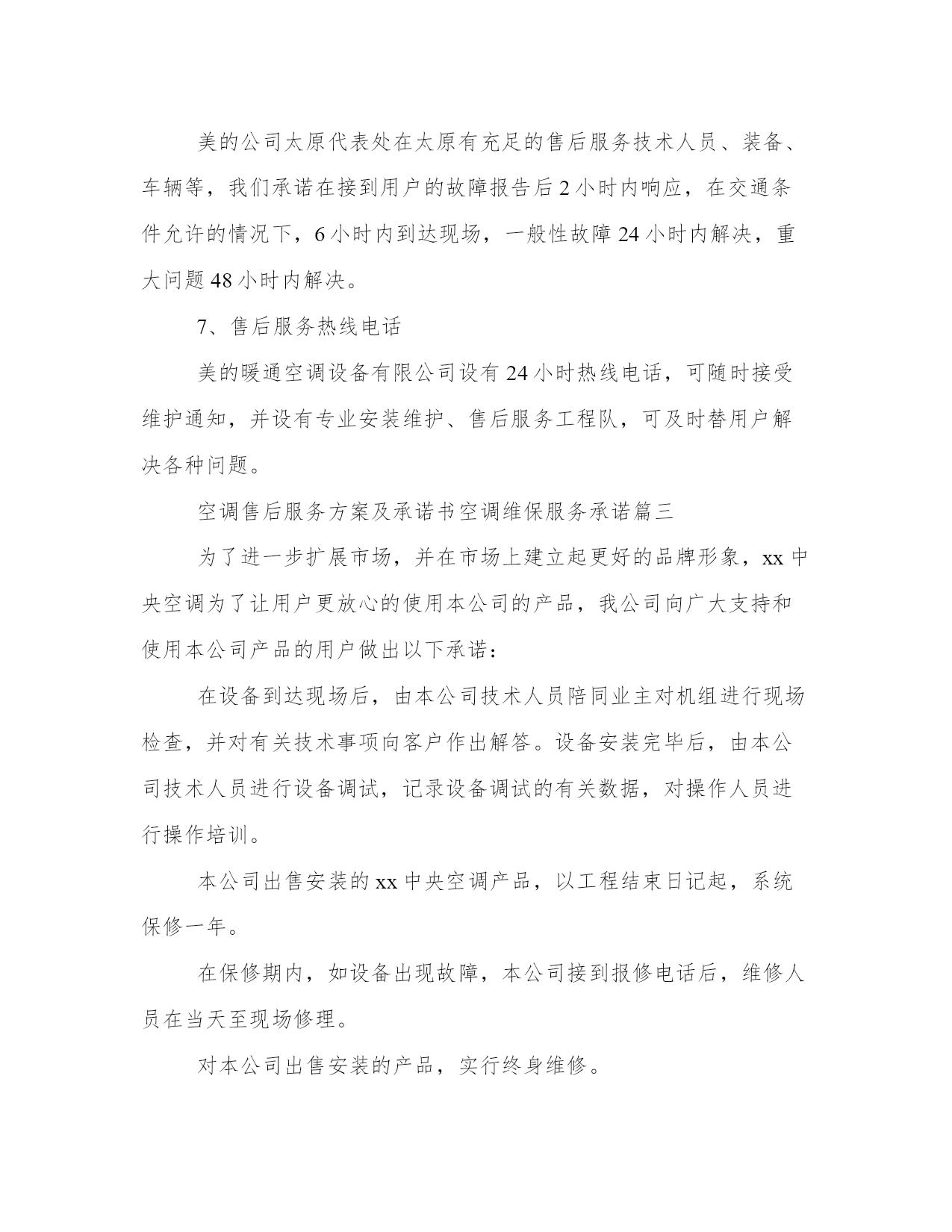 美的公司太原代表处在太原有充足的售后服务技术人员、装备、车辆等，我们承诺在接到用户的故障报告后2小时内响应，在交通条件允许的情况下，6小时内到达现场，一般性故障24小时内解决，重大问题48小时内解决。

7、售后服务热线电话

美的暖通空调设备有限公司设有24小时热线电话，可随时接受维护通知，并设有专业安装维护、售后服务工程队，可及时替用户解决各种问题。

空调售后服务方案及承诺书空调维保服务承诺篇三

为了进一步扩展市场，并在市场上建立起更好的品牌形象，xx中央空调为了让用户更放心的使用本公司的产品，我公司向广大支持和使用本公司产品的用户做出以下承诺：

在设备到达现场后，由本公司技术人员陪同业主对机组进行现场检查，并对有关技术事项向客户作出解答。设备安装完毕后，由本公司技术人员进行设备调试，记录设备调试的有关数据，对操作人员进行操作培训。

本公司出售安装的xx中央空调产品，以工程结束日记起，系统保修一年。

在保修期内，如设备出现故障，本公司接到报修电话后，维修人员在当天至现场修理。

对本公司出售安装的产品，实行终身维修。